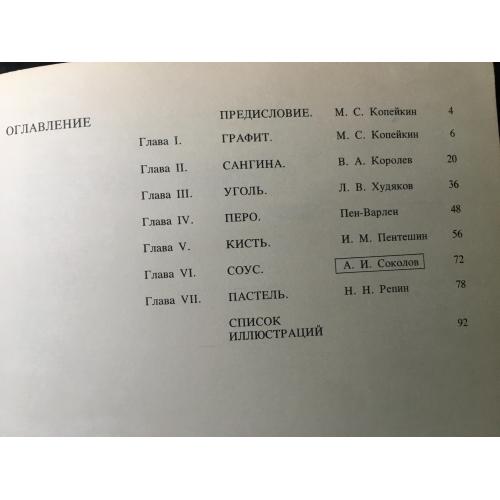 ОГЛАВЛЕНИЕ

| | | | |
|---|---|---|---|
| | ПРЕДИСЛОВИЕ. | М. С. Копейкин | 4 |
| Глава I. | ГРАФИТ. | М. С. Копейкин | 6 |
| Глава II. | САНГИНА. | В. А. Королев | 20 |
| Глава III. | УГОЛЬ. | Л. В. Худяков | 36 |
| Глава IV. | ПЕРО. | Пен-Варлен | 48 |
| Глава V. | КИСТЬ. | И. М. Пентешин | 56 |
| Глава VI. | СОУС. | А. И. Соколов | 72 |
| Глава VII. | ПАСТЕЛЬ. | Н. Н. Репин | 78 |
| | СПИСОК ИЛЛЮСТРАЦИЙ | | 92 |